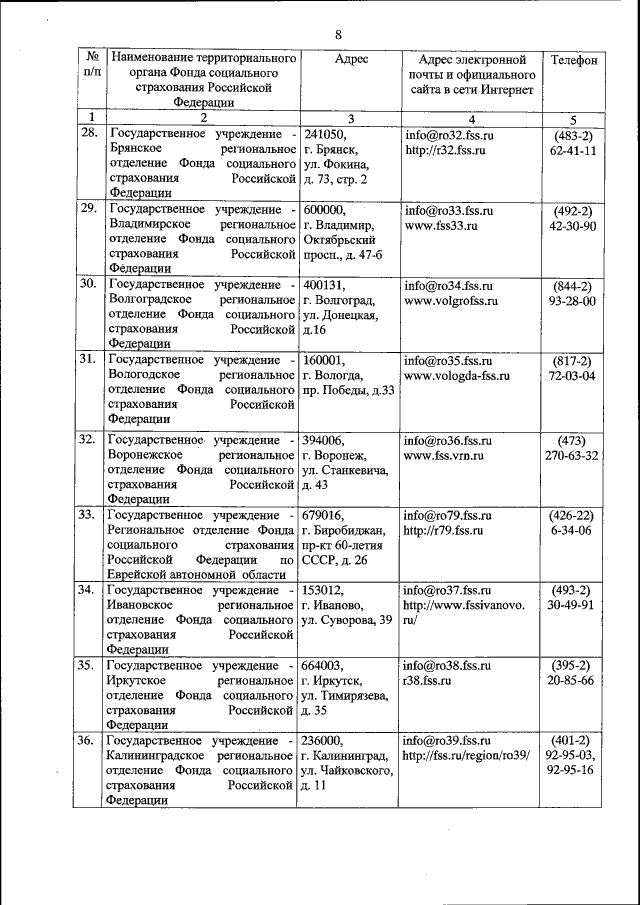 8

| № п/п | Наименование территориального органа Фонда социального страхования Российской Федерации | Адрес | Адрес электронной почты и официального сайта в сети Интернет | Телефон |
|---|---|---|---|---|
| 1 | 2 | 3 | 4 | 5 |
| 28. | Государственное учреждение - Брянское региональное отделение Фонда социального страхования Российской Федерации | 241050, г. Брянск, ул. Фокина, д. 73, стр. 2 | info@ro32.fss.ru http://r32.fss.ru | (483-2) 62-41-11 |
| 29. | Государственное учреждение - Владимирское региональное отделение Фонда социального страхования Российской Федерации | 600000, г. Владимир, Октябрьский просп., д. 47-б | info@ro33.fss.ru www.fss33.ru | (492-2) 42-30-90 |
| 30. | Государственное учреждение - Волгоградское региональное отделение Фонда социального страхования Российской Федерации | 400131, г. Волгоград, ул. Донецкая, д.16 | info@ro34.fss.ru www.volgrofss.ru | (844-2) 93-28-00 |
| 31. | Государственное учреждение - Вологодское региональное отделение Фонда социального страхования Российской Федерации | 160001, г. Вологда, пр. Победы, д.33 | info@ro35.fss.ru www.vologda-fss.ru | (817-2) 72-03-04 |
| 32. | Государственное учреждение - Воронежское региональное отделение Фонда социального страхования Российской Федерации | 394006, г. Воронеж, ул. Станкевича, д. 43 | info@ro36.fss.ru www.fss.vrn.ru | (473) 270-63-32 |
| 33. | Государственное учреждение - Региональное отделение Фонда социального страхования Российской Федерации по Еврейской автономной области | 679016, г. Биробиджан, пр-кт 60-летия СССР, д. 26 | info@ro79.fss.ru http://r79.fss.ru | (426-22) 6-34-06 |
| 34. | Государственное учреждение - Ивановское региональное отделение Фонда социального страхования Российской Федерации | 153012, г. Иваново, ул. Суворова, 39 | info@ro37.fss.ru http://www.fssivanovo.ru/ | (493-2) 30-49-91 |
| 35. | Государственное учреждение - Иркутское региональное отделение Фонда социального страхования Российской Федерации | 664003, г. Иркутск, ул. Тимирязева, д. 35 | info@ro38.fss.ru r38.fss.ru | (395-2) 20-85-66 |
| 36. | Государственное учреждение - Калининградское региональное отделение Фонда социального страхования Российской Федерации | 236000, г. Калининград, ул. Чайковского, д. 11 | info@ro39.fss.ru http://fss.ru/region/ro39/ | (401-2) 92-95-03, 92-95-16 |